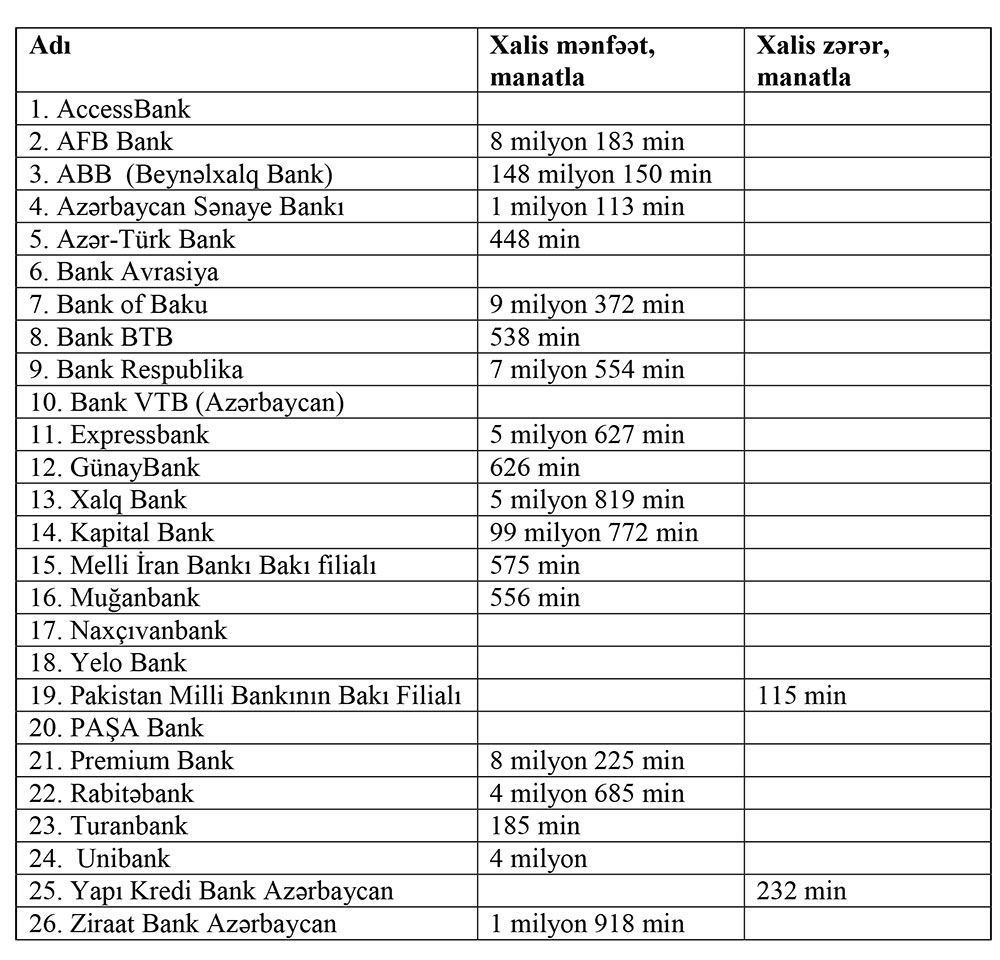 | Adı | Xalis mənfəət, manatla | Xalis zərər, manatla |
|---|---|---|
| 1. AccessBank | | |
| 2. AFB Bank | 8 milyon 183 min | |
| 3. ABB (Beynəlxalq Bank) | 148 milyon 150 min | |
| 4. Azərbaycan Sənaye Bankı | 1 milyon 113 min | |
| 5. Azər-Türk Bank | 448 min | |
| 6. Bank Avrasiya | | |
| 7. Bank of Baku | 9 milyon 372 min | |
| 8. Bank BTB | 538 min | |
| 9. Bank Respublika | 7 milyon 554 min | |
| 10. Bank VTB (Azərbaycan) | | |
| 11. Expressbank | 5 milyon 627 min | |
| 12. GünayBank | 626 min | |
| 13. Xalq Bank | 5 milyon 819 min | |
| 14. Kapital Bank | 99 milyon 772 min | |
| 15. Melli İran Bankı Bakı filialı | 575 min | |
| 16. Muğanbank | 556 min | |
| 17. Naxçıvanbank | | |
| 18. Yelo Bank | | |
| 19. Pakistan Milli Bankının Bakı Filialı | | 115 min |
| 20. PAŞA Bank | | |
| 21. Premium Bank | 8 milyon 225 min | |
| 22. Rabitəbank | 4 milyon 685 min | |
| 23. Turanbank | 185 min | |
| 24. Unibank | 4 milyon | |
| 25. Yapı Kredi Bank Azərbaycan | | 232 min |
| 26. Ziraat Bank Azərbaycan | 1 milyon 918 min | |